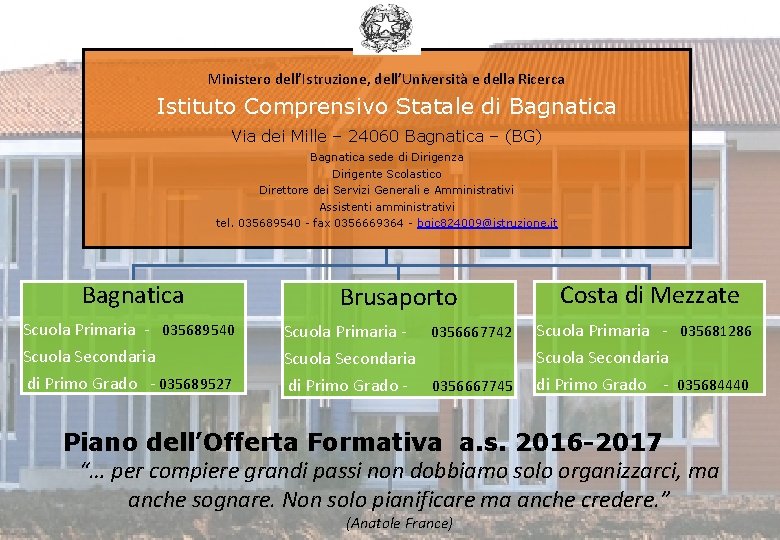 Ministero dell'Istruzione, dell'Università e della Ricerca

Istituto Comprensivo Statale di Bagnatica

Via dei Mille – 24060 Bagnatica – (BG)

Bagnatica sede di Dirigenza
Dirigente Scolastico
Direttore dei Servizi Generali e Amministrativi
Assistenti amministrativi
tel. 035689540 - fax 0356669364 - bgic824009@istruzione.it

Bagnatica
Scuola Primaria - 035689540
Scuola Secondaria di Primo Grado - 035689527

Brusaporto
Scuola Primaria - 0356667742
Scuola Secondaria di Primo Grado - 0356667745

Costa di Mezzate
Scuola Primaria - 035681286
Scuola Secondaria di Primo Grado - 035684440

Piano dell'Offerta Formativa a.s. 2016-2017

"… per compiere grandi passi non dobbiamo solo organizzarci, ma anche sognare. Non solo pianificare ma anche credere."
(Anatole France)